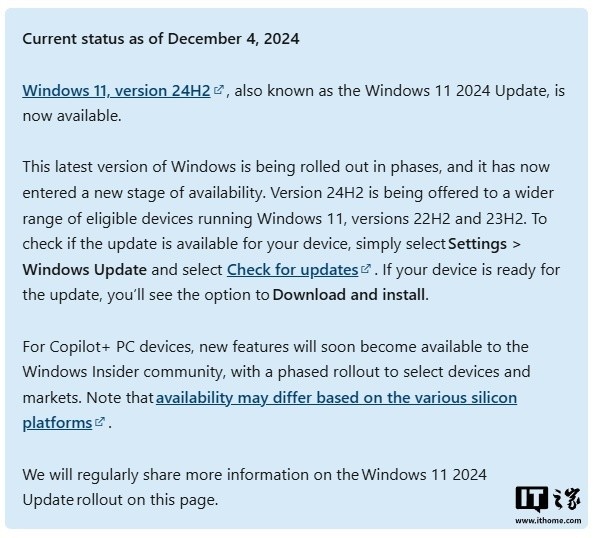 Current status as of December 4, 2024

Windows 11, version 24H2, also known as the Windows 11 2024 Update, is now available.

This latest version of Windows is being rolled out in phases, and it has now entered a new stage of availability. Version 24H2 is being offered to a wider range of eligible devices running Windows 11, versions 22H2 and 23H2. To check if the update is available for your device, simply select Settings > Windows Update and select Check for updates. If your device is ready for the update, you'll see the option to Download and install.

For Copilot+ PC devices, new features will soon become available to the Windows Insider community, with a phased rollout to select devices and markets. Note that availability may differ based on the various silicon platforms.

We will regularly share more information on the Windows 11 2024 Update rollout on this page.

IT之家
www.ithome.com